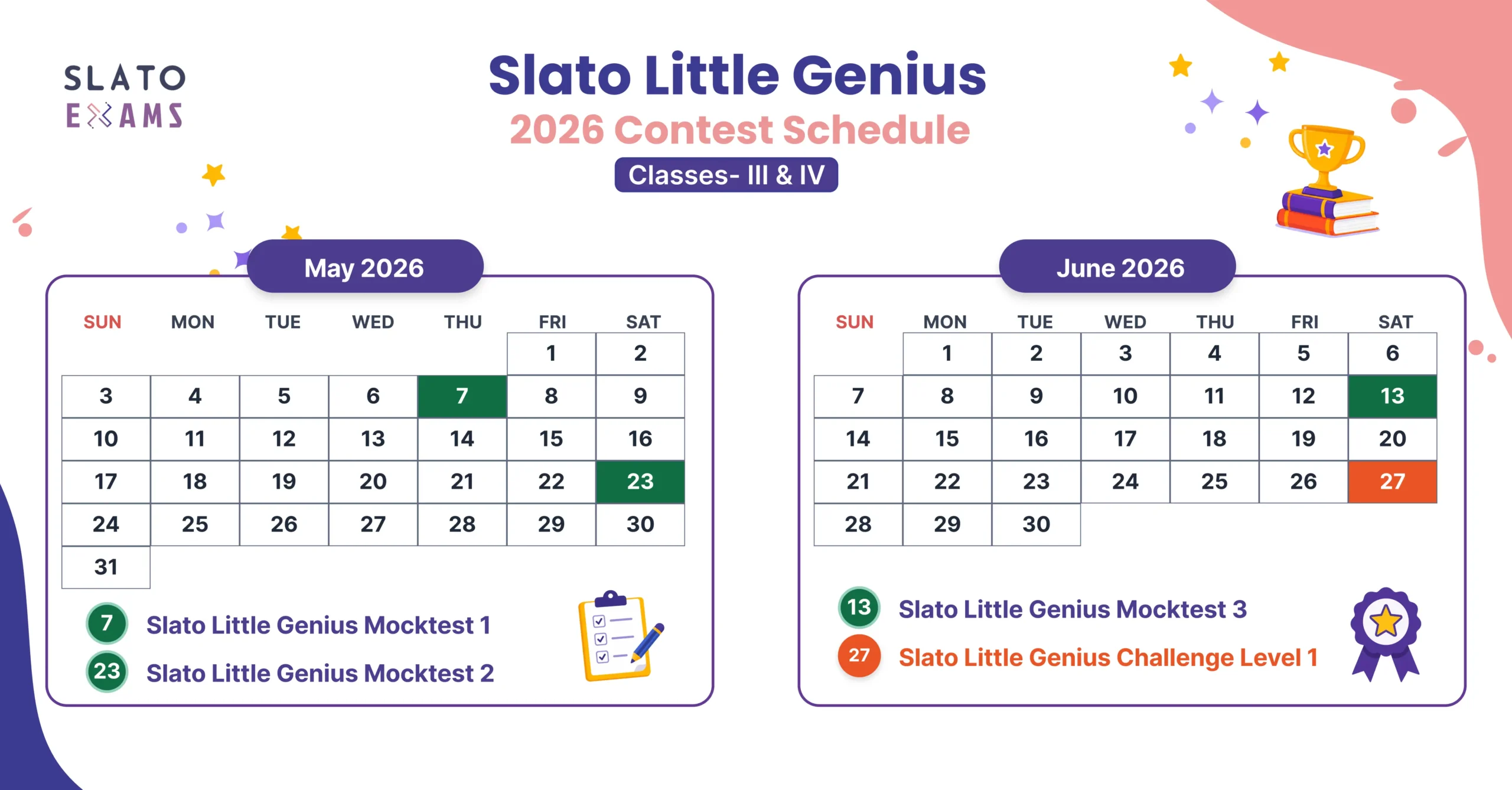 SLATO
EXAMS

Slato Little Genius
2026 Contest Schedule
Classes- III & IV

May 2026

| SUN | MON | TUE | WED | THU | FRI | SAT |
|---|---|---|---|---|---|---|
| | | | | | 1 | 2 |
| 3 | 4 | 5 | 6 | 7 | 8 | 9 |
| 10 | 11 | 12 | 13 | 14 | 15 | 16 |
| 17 | 18 | 19 | 20 | 21 | 22 | 23 |
| 24 | 25 | 26 | 27 | 28 | 29 | 30 |
| 31 | | | | | | |

7 Slato Little Genius Mocktest 1
23 Slato Little Genius Mocktest 2

June 2026

| SUN | MON | TUE | WED | THU | FRI | SAT |
|---|---|---|---|---|---|---|
| | 1 | 2 | 3 | 4 | 5 | 6 |
| 7 | 8 | 9 | 10 | 11 | 12 | 13 |
| 14 | 15 | 16 | 17 | 18 | 19 | 20 |
| 21 | 22 | 23 | 24 | 25 | 26 | 27 |
| 28 | 29 | 30 | | | | |

13 Slato Little Genius Mocktest 3
27 Slato Little Genius Challenge Level 1